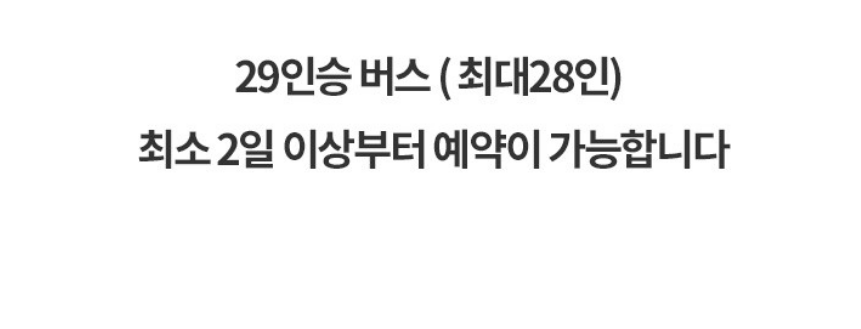 29인승 버스 ( 최대28인)
최소 2일 이상부터 예약이 가능합니다